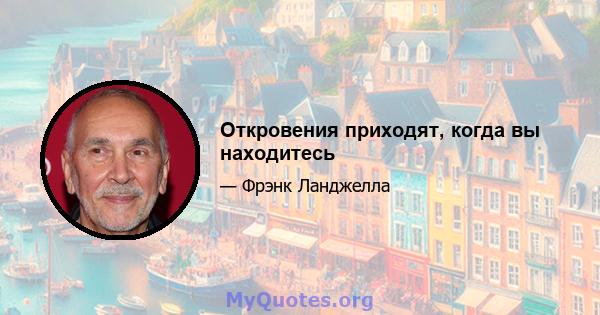 Откровения приходят, когда вы находитесь

— Фрэнк Ланджелла

MyQuotes.org